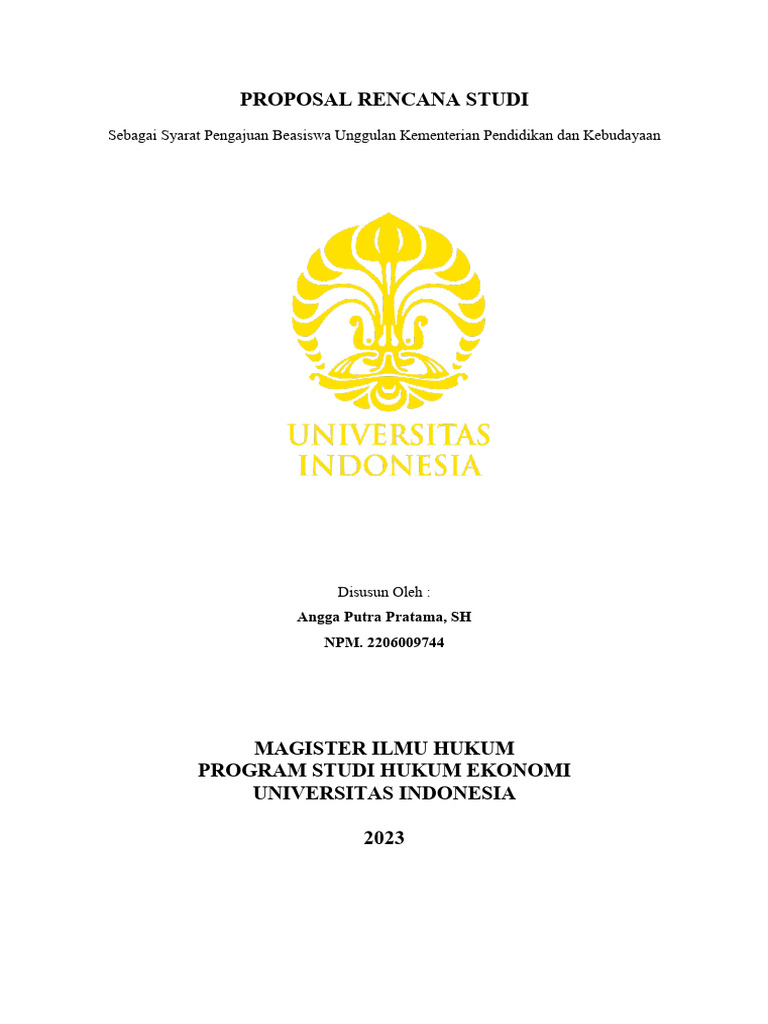 PROPOSAL RENCANA STUDI

Sebagai Syarat Pengajuan Beasiswa Unggulan Kementerian Pendidikan dan Kebudayaan

UNIVERSITAS INDONESIA

Disusun Oleh :

Angga Putra Pratama, SH

NPM. 2206009744

MAGISTER ILMU HUKUM
PROGRAM STUDI HUKUM EKONOMI
UNIVERSITAS INDONESIA

2023